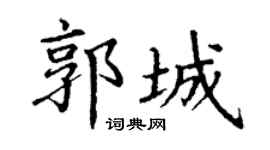 郭城
词典网